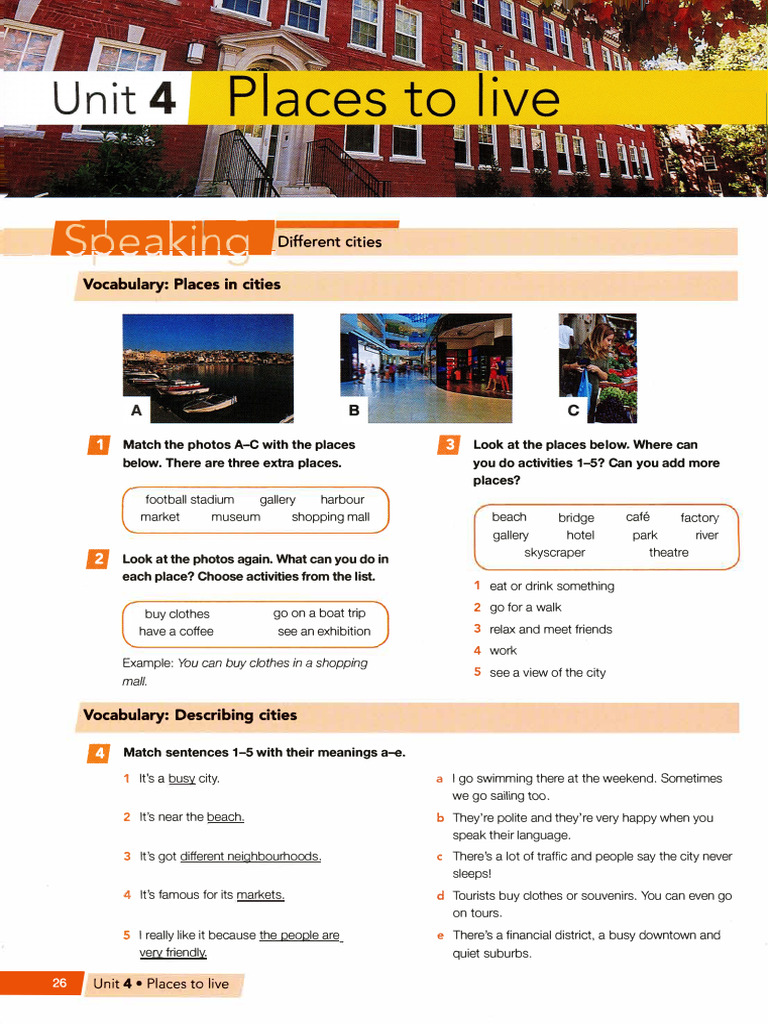 Unit 4 Places to live

Speaking Different cities

Vocabulary: Places in cities

A

B

C

1 Match the photos A–C with the places below. There are three extra places.

football stadium gallery harbour
market museum shopping mall

2 Look at the photos again. What can you do in each place? Choose activities from the list.

buy clothes go on a boat trip
have a coffee see an exhibition

Example: You can buy clothes in a shopping mall.

3 Look at the places below. Where can you do activities 1–5? Can you add more places?

beach bridge café factory
gallery hotel park river
skyscraper theatre

1 eat or drink something
2 go for a walk
3 relax and meet friends
4 work
5 see a view of the city

Vocabulary: Describing cities

4 Match sentences 1–5 with their meanings a–e.

1 It's a busy city.
2 It's near the beach.
3 It's got different neighbourhoods.
4 It's famous for its markets.
5 I really like it because the people are very friendly.

a I go swimming there at the weekend. Sometimes we go sailing too.
b They're polite and they're very happy when you speak their language.
c There's a lot of traffic and people say the city never sleeps!
d Tourists buy clothes or souvenirs. You can even go on tours.
e There's a financial district, a busy downtown and quiet suburbs.

26 Unit 4 • Places to live